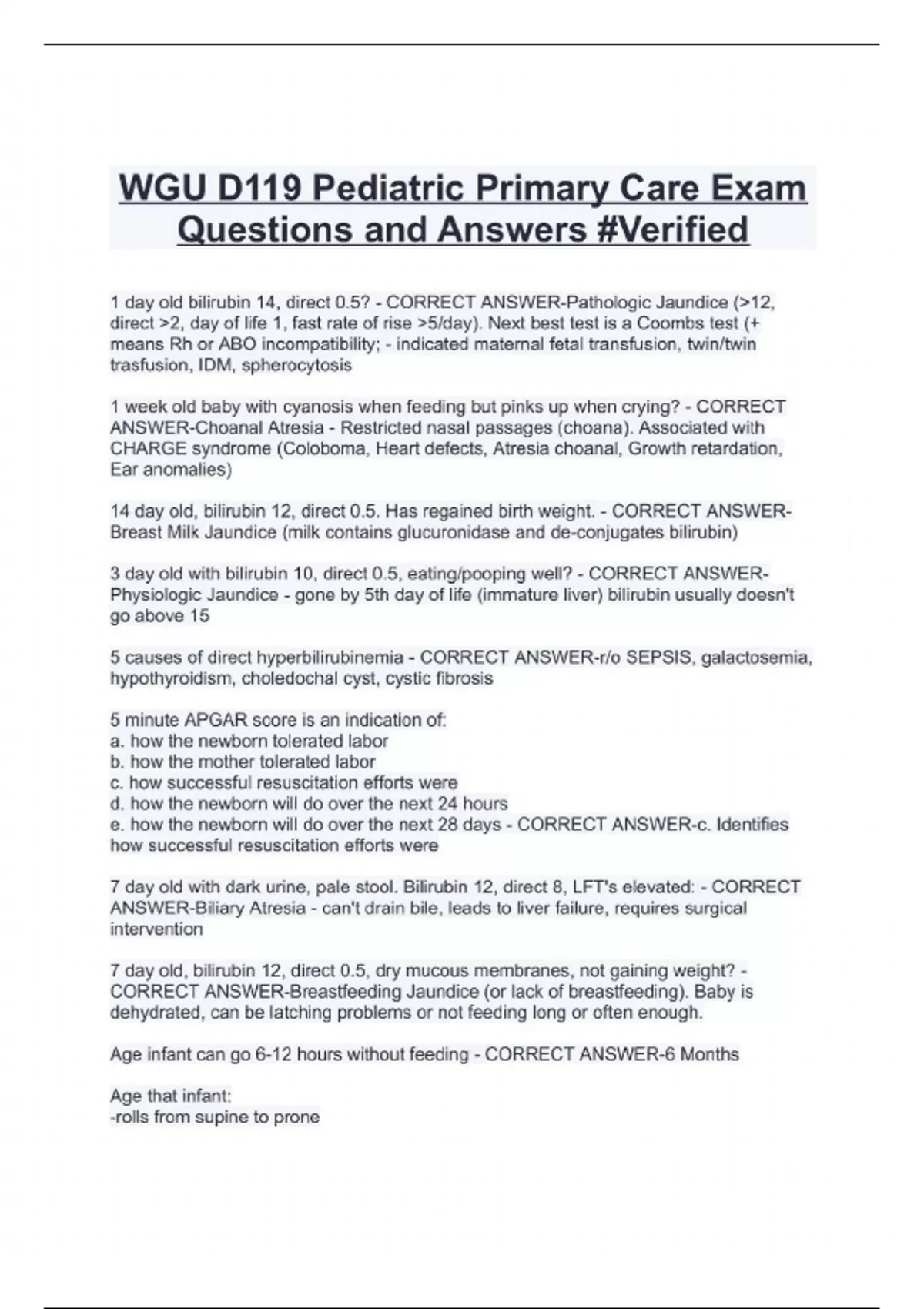 WGU D119 Pediatric Primary Care Exam Questions and Answers #Verified

1 day old bilirubin 14, direct 0.5? - CORRECT ANSWER-Pathologic Jaundice (>12, direct >2, day of life 1, fast rate of rise >5/day). Next best test is a Coombs test (+ means Rh or ABO incompatibility; - indicated maternal fetal transfusion, twin/twin trasfusion, IDM, spherocytosis

1 week old baby with cyanosis when feeding but pinks up when crying? - CORRECT ANSWER-Choanal Atresia - Restricted nasal passages (choana). Associated with CHARGE syndrome (Coloboma, Heart defects, Atresia choanal, Growth retardation, Ear anomalies)

14 day old, bilirubin 12, direct 0.5. Has regained birth weight. - CORRECT ANSWER-Breast Milk Jaundice (milk contains glucuronidase and de-conjugates bilirubin)

3 day old with bilirubin 10, direct 0.5, eating/pooping well? - CORRECT ANSWER-Physiologic Jaundice - gone by 5th day of life (immature liver) bilirubin usually doesn't go above 15

5 causes of direct hyperbilirubinemia - CORRECT ANSWER-r/o SEPSIS, galactosemia, hypothyroidism, choledochal cyst, cystic fibrosis

5 minute APGAR score is an indication of:
a. how the newborn tolerated labor
b. how the mother tolerated labor
c. how successful resuscitation efforts were
d. how the newborn will do over the next 24 hours
e. how the newborn will do over the next 28 days - CORRECT ANSWER-c. Identifies how successful resuscitation efforts were

7 day old with dark urine, pale stool. Bilirubin 12, direct 8, LFT's elevated: - CORRECT ANSWER-Biliary Atresia - can't drain bile, leads to liver failure, requires surgical intervention

7 day old, bilirubin 12, direct 0.5, dry mucous membranes, not gaining weight? - CORRECT ANSWER-Breastfeeding Jaundice (or lack of breastfeeding). Baby is dehydrated, can be latching problems or not feeding long or often enough.

Age infant can go 6-12 hours without feeding - CORRECT ANSWER-6 Months

Age that infant:
-rolls from supine to prone